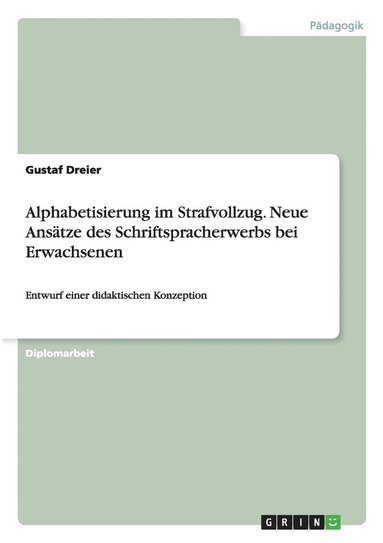 Pädagogik

Gustaf Dreier

Alphabetisierung im Strafvollzug. Neue Ansätze des Schriftspracherwerbs bei Erwachsenen

Entwurf einer didaktischen Konzeption

Diplomarbeit

GRIN